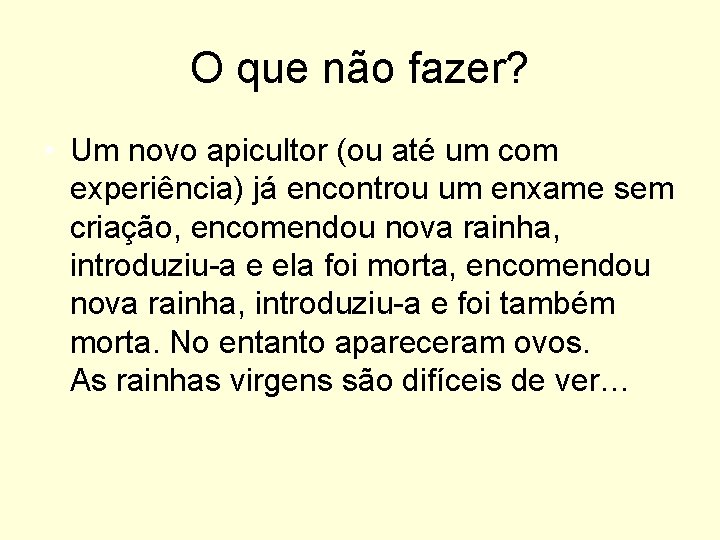 O que não fazer?

• Um novo apicultor (ou até um com experiência) já encontrou um enxame sem criação, encomendou nova rainha, introduziu-a e ela foi morta, encomendou nova rainha, introduziu-a e foi também morta. No entanto apareceram ovos.
As rainhas virgens são difíceis de ver…